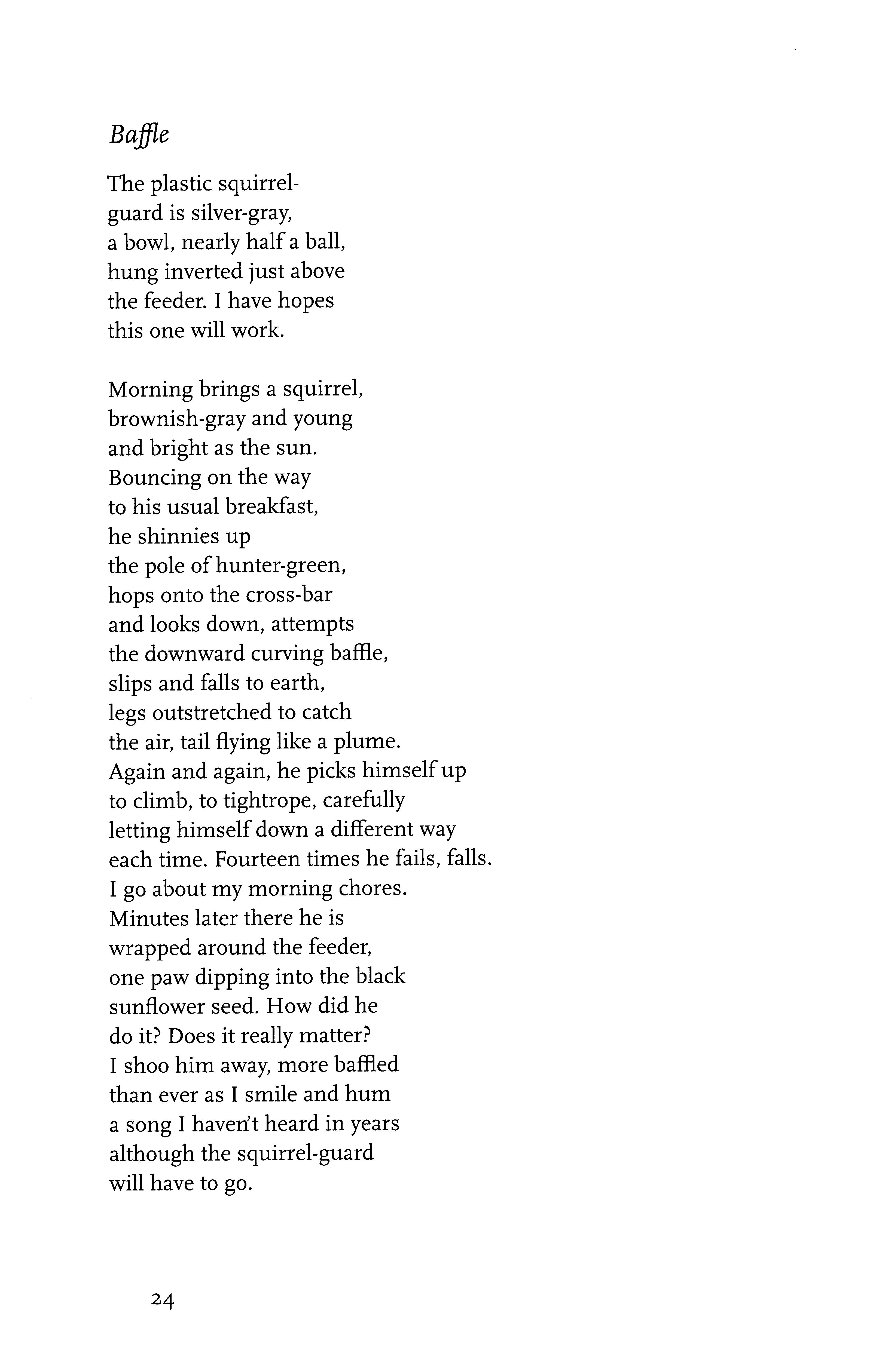 Baffle

The plastic squirrel-
guard is silver-gray,
a bowl, nearly half a ball,
hung inverted just above
the feeder. I have hopes
this one will work.

Morning brings a squirrel,
brownish-gray and young
and bright as the sun.
Bouncing on the way
to his usual breakfast,
he shinnies up
the pole of hunter-green,
hops onto the cross-bar
and looks down, attempts
the downward curving baffle,
slips and falls to earth,
legs outstretched to catch
the air, tail flying like a plume.
Again and again, he picks himself up
to climb, to tightrope, carefully
letting himself down a different way
each time. Fourteen times he fails, falls.
I go about my morning chores.
Minutes later there he is
wrapped around the feeder,
one paw dipping into the black
sunflower seed. How did he
do it? Does it really matter?
I shoo him away, more baffled
than ever as I smile and hum
a song I haven't heard in years
although the squirrel-guard
will have to go.

24